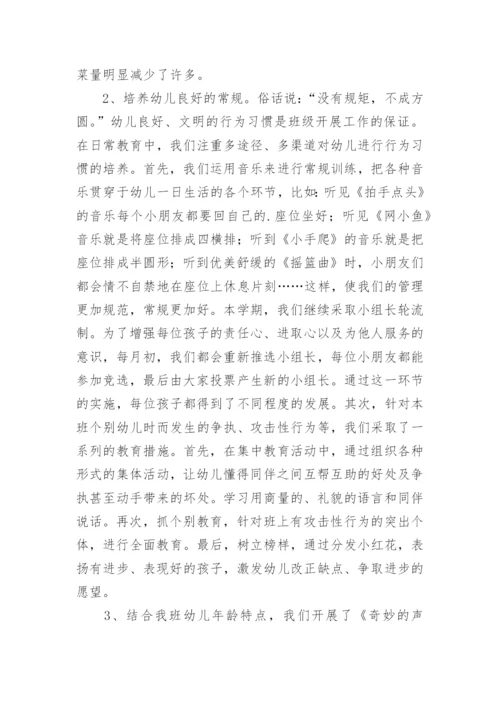 菜量明显减少了许多。

2、培养幼儿良好的常规。俗话说:“没有规矩，不成方圆。”幼儿良好、文明的行为习惯是班级开展工作的保证。在日常教育中，我们注重多途径、多渠道对幼儿进行行为习惯的培养。首先，我们运用音乐来进行常规训练，把各种音乐贯穿于幼儿一日生活的各个环节，比如:听见《拍手点头》的音乐每个小朋友都要回自己的.座位坐好；听见《网小鱼》音乐就是将座位排成四横排；听到《小手爬》的音乐就是把座位排成半圆形；听到优美舒缓的《摇篮曲》时，小朋友们都会情不自禁地在座位上休息片刻……这样，使我们的管理更加规范，常规更加好。本学期，我们继续采取小组长轮流制。为了增强每位孩子的责任心、进取心以及为他人服务的意识，每月初，我们都会重新推选小组长，每位小朋友都能参加竞选，最后由大家投票产生新的小组长。通过这一环节的实施，每位孩子都得到了不同程度的发展。其次，针对本班个别幼儿时而发生的争执、攻击性行为等，我们采取了一系列的教育措施。首先，在集中教育活动中，通过组织各种形式的集体活动，让幼儿懂得同伴之间互帮互助的好处及争执甚至动手带来的坏处。学习用商量的、礼貌的语言和同伴说话。再次，抓个别教育，针对班上有攻击性行为的突出个体，进行全面教育。最后，树立榜样，通过分发小红花，表扬有进步、表现好的孩子，激发幼儿改正缺点、争取进步的愿望。

3、结合我班幼儿年龄特点，我们开展了《奇妙的声